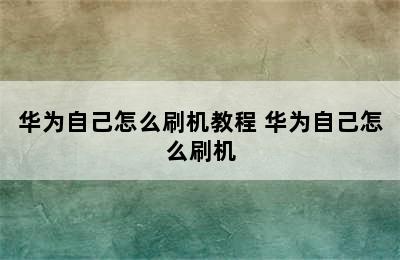 华为自己怎么刷机教程 华为自己怎么刷机